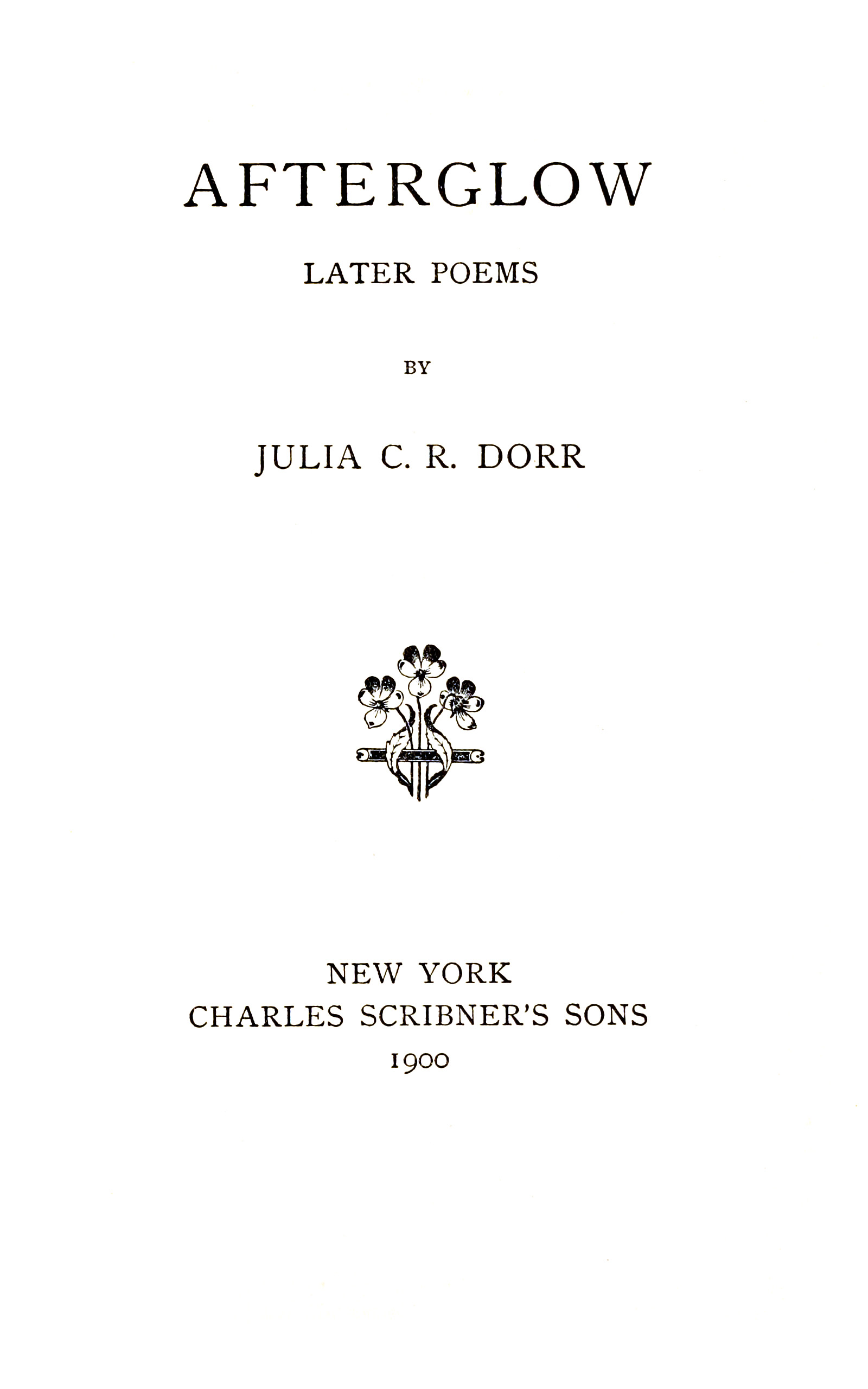 AFTERGLOW

LATER POEMS

BY

JULIA C. R. DORR

NEW YORK
CHARLES SCRIBNER'S SONS
1900